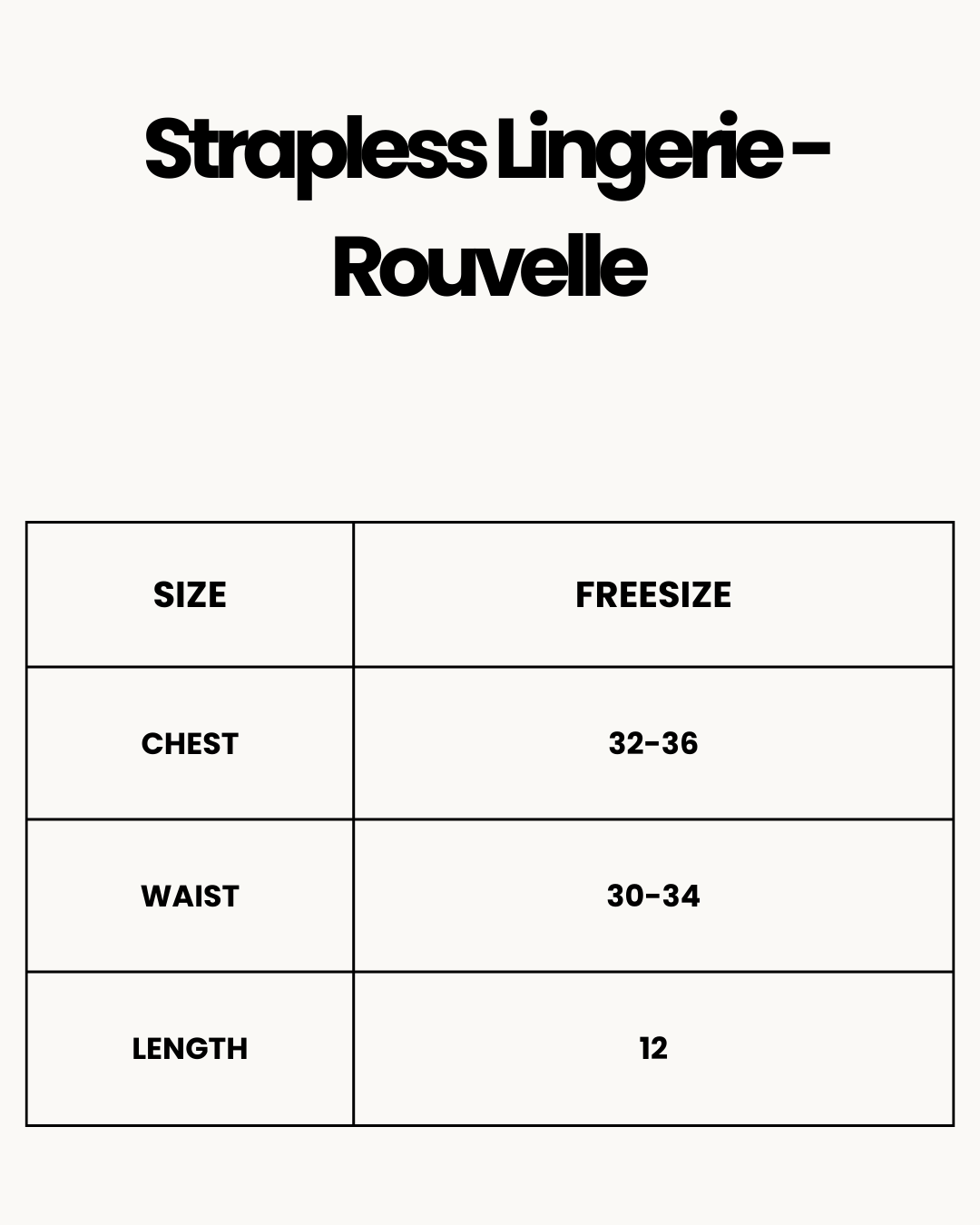 Strapless Lingerie - Rouvelle

| SIZE | FREESIZE |
|---|---|
| CHEST | 32-36 |
| WAIST | 30-34 |
| LENGTH | 12 |